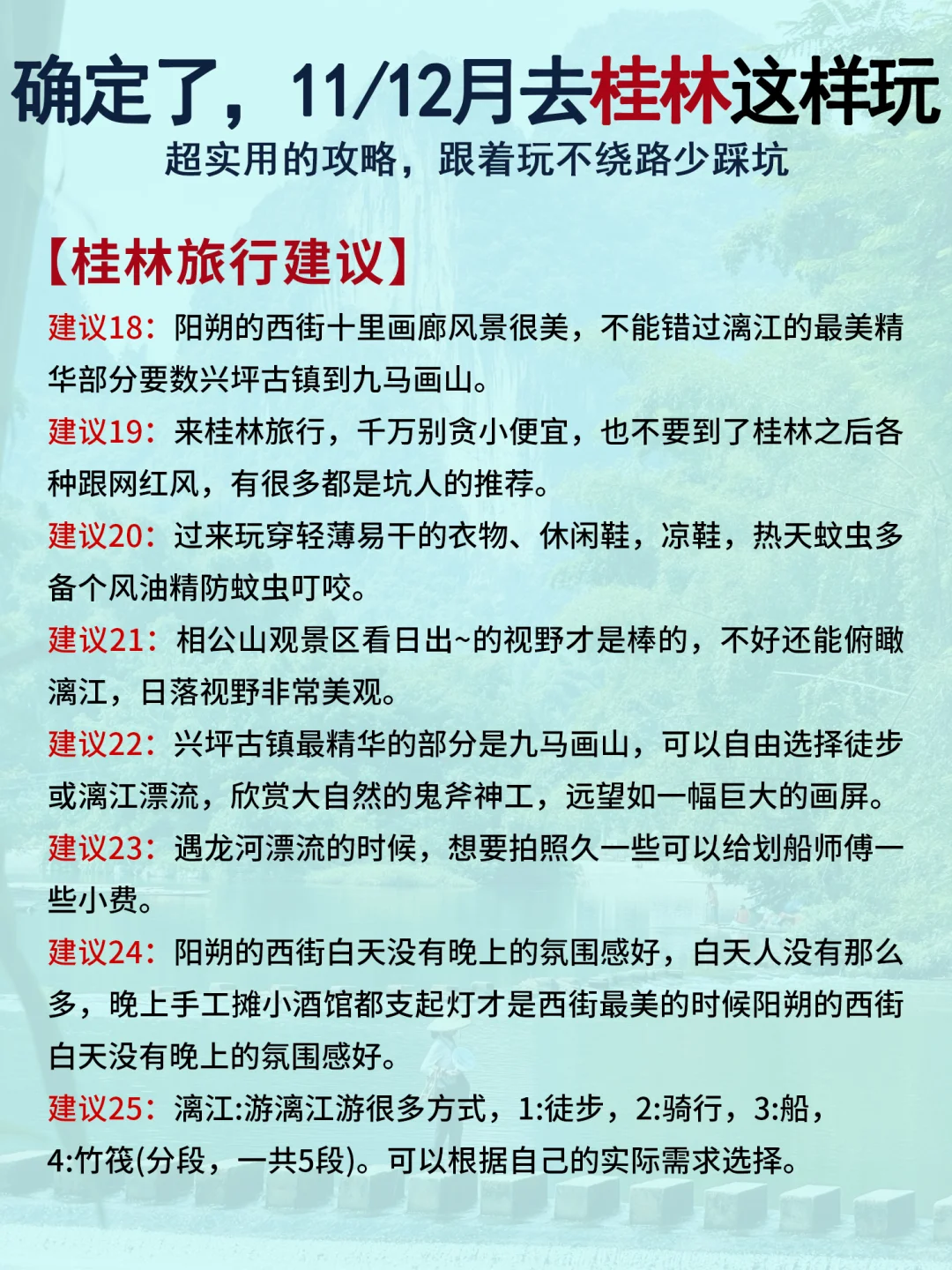 确定了，11/12月去桂林这样玩
超实用的攻略，跟着玩不绕路少踩坑

【桂林旅行建议】

建议18：阳朔的西街十里画廊风景很美，不能错过漓江的最美精华部分要数兴坪古镇到九马画山。

建议19：来桂林旅行，千万别贪小便宜，也不要到了桂林之后各种跟网红风，有很多都是坑人的推荐。

建议20：过来玩穿轻薄易干的衣物、休闲鞋，凉鞋，热天蚊虫多备个风油精防蚊虫叮咬。

建议21：相公山观景区看日出~的视野才是棒的，不好还能俯瞰漓江，日落视野非常美观。

建议22：兴坪古镇最精华的部分是九马画山，可以自由选择徒步或漓江漂流，欣赏大自然的鬼斧神工，远望如一幅巨大的画屏。

建议23：遇龙河漂流的时候，想要拍照久一些可以给划船师傅一些小费。

建议24：阳朔的西街白天没有晚上的氛围感好，白天人没有那么多，晚上手工摊小酒馆都支起灯才是西街最美的时候阳朔的西街白天没有晚上的氛围感好。

建议25：漓江:游漓江游很多方式，1:徒步，2:骑行，3:船，4:竹筏(分段，一共5段)。可以根据自己的实际需求选择。